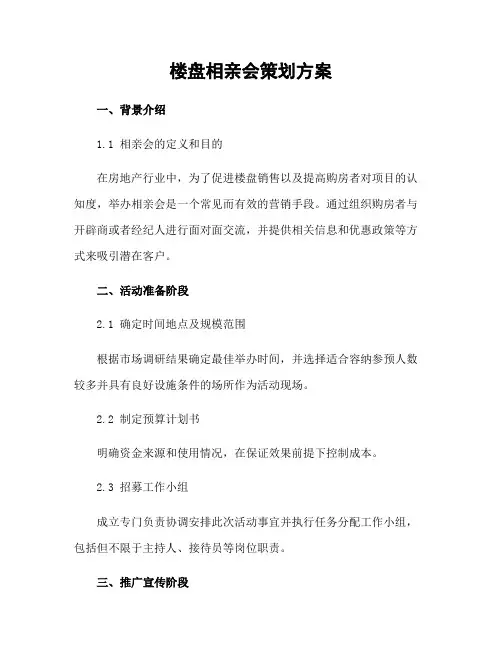 楼盘相亲会策划方案

一、背景介绍

1.1 相亲会的定义和目的

在房地产行业中，为了促进楼盘销售以及提高购房者对项目的认知度，举办相亲会是一个常见而有效的营销手段。通过组织购房者与开辟商或者经纪人进行面对面交流，并提供相关信息和优惠政策等方式来吸引潜在客户。

二、活动准备阶段

2.1 确定时间地点及规模范围

根据市场调研结果确定最佳举办时间，并选择适合容纳参预人数较多并具有良好设施条件的场所作为活动现场。

2.2 制定预算计划书

明确资金来源和使用情况，在保证效果前提下控制成本。

2.3 招募工作小组

成立专门负责协调安排此次活动事宜并执行任务分配工作小组，包括但不限于主持人、接待员等岗位职责。

三、推广宣传阶段